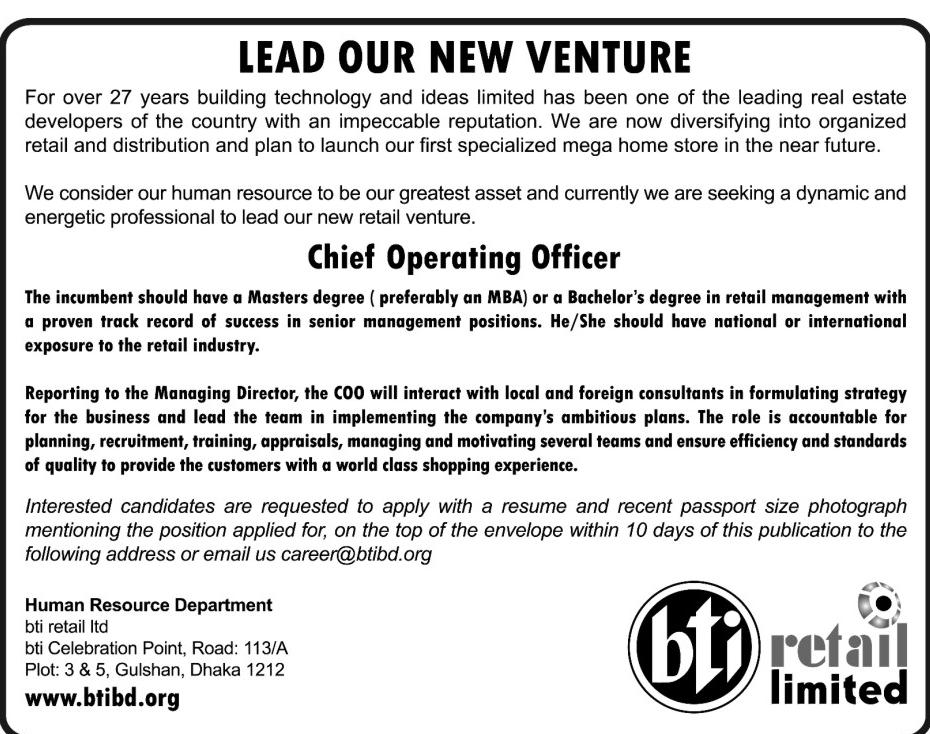 LEAD OUR NEW VENTURE

For over 27 years building technology and ideas limited has been one of the leading real estate developers of the country with an impeccable reputation. We are now diversifying into organized retail and distribution and plan to launch our first specialized mega home store in the near future.

We consider our human resource to be our greatest asset and currently we are seeking a dynamic and energetic professional to lead our new retail venture.

Chief Operating Officer

The incumbent should have a Masters degree ( preferably an MBA) or a Bachelor's degree in retail management with a proven track record of success in senior management positions. He/She should have national or international exposure to the retail industry.

Reporting to the Managing Director, the COO will interact with local and foreign consultants in formulating strategy for the business and lead the team in implementing the company's ambitious plans. The role is accountable for planning, recruitment, training, appraisals, managing and motivating several teams and ensure efficiency and standards of quality to provide the customers with a world class shopping experience.

Interested candidates are requested to apply with a resume and recent passport size photograph mentioning the position applied for, on the top of the envelope within 10 days of this publication to the following address or email us career@btibd.org

Human Resource Department
bti retail ltd
bti Celebration Point, Road: 113/A
Plot: 3 & 5, Gulshan, Dhaka 1212
www.btibd.org

bti retail limited